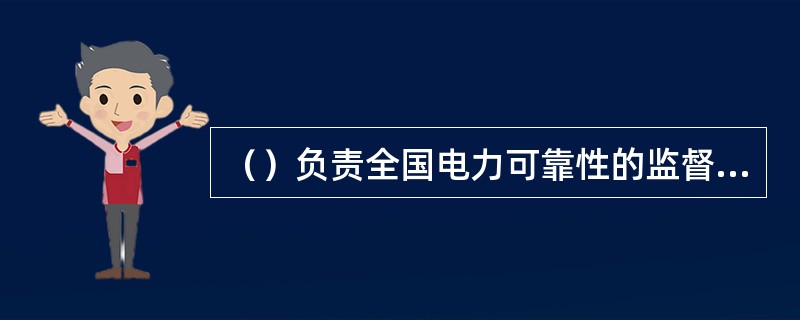 （）负责全国电力可靠性的监督...